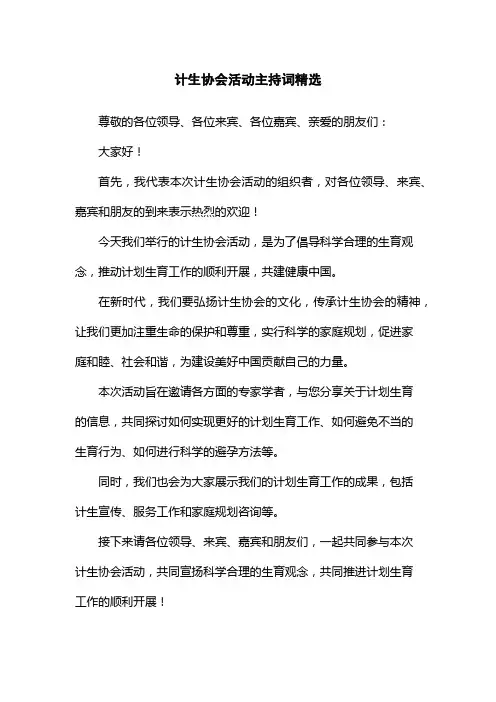 计生协会活动主持词精选

尊敬的各位领导、各位来宾、各位嘉宾、亲爱的朋友们：

大家好！

首先，我代表本次计生协会活动的组织者，对各位领导、来宾、嘉宾和朋友的到来表示热烈的欢迎！

今天我们举行的计生协会活动，是为了倡导科学合理的生育观念，推动计划生育工作的顺利开展，共建健康中国。

在新时代，我们要弘扬计生协会的文化，传承计生协会的精神，让我们更加注重生命的保护和尊重，实行科学的家庭规划，促进家庭和睦、社会和谐，为建设美好中国贡献自己的力量。

本次活动旨在邀请各方面的专家学者，与您分享关于计划生育的信息，共同探讨如何实现更好的计划生育工作、如何避免不当的生育行为、如何进行科学的避孕方法等。

同时，我们也会为大家展示我们的计划生育工作的成果，包括计生宣传、服务工作和家庭规划咨询等。

接下来请各位领导、来宾、嘉宾和朋友们，一起共同参与本次计生协会活动，共同宣扬科学合理的生育观念，共同推进计划生育工作的顺利开展！